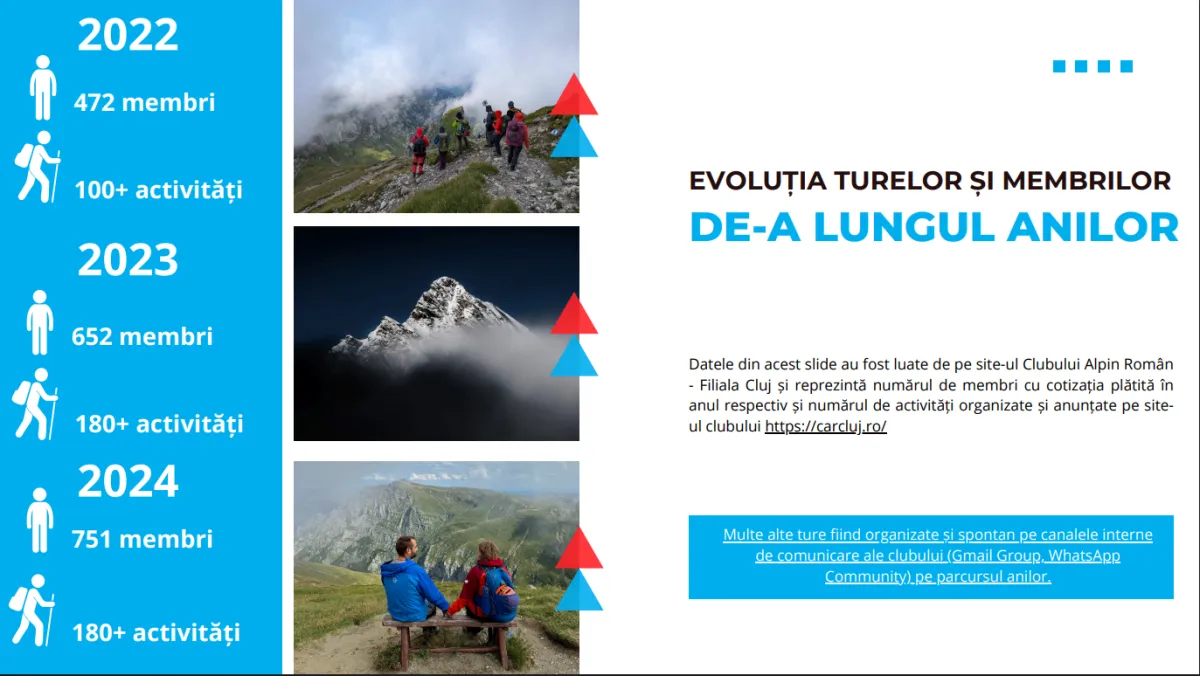 2022

472 membri

100+ activități

2023

652 membri

180+ activități

2024

751 membri

180+ activități

EVOLUȚIA TURELOR ȘI MEMBRILOR

DE-A LUNGUL ANILOR

Datele din acest slide au fost luate de pe site-ul Clubului Alpin Român - Filiala Cluj și reprezintă numărul de membri cu cotizația plătită în anul respectiv și numărul de activități organizate și anunțate pe site-ul clubului https://carcluj.ro/

Multe alte ture fiind organizate și spontan pe canalele interne de comunicare ale clubului (Gmail Group, WhatsApp Community) pe parcursul anilor.